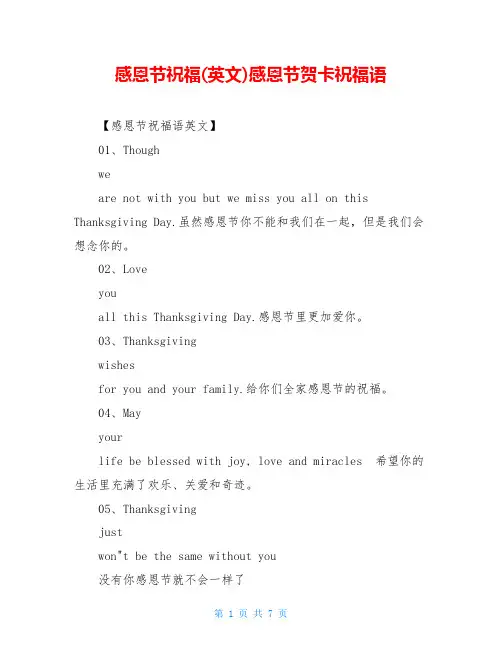 感恩节祝福(英文)感恩节贺卡祝福语

【感恩节祝福语英文】

01、Though

we

are not with you but we miss you all on this Thanksgiving Day.虽然感恩节你不能和我们在一起，但是我们会想念你的。

02、Love

you

all this Thanksgiving Day.感恩节里更加爱你。

03、Thanksgiving

wishes

for you and your family.给你们全家感恩节的祝福。

04、May

your

life be blessed with joy, love and miracles 希望你的生活里充满了欢乐、关爱和奇迹。

05、Thanksgiving

just

won"t be the same without you

没有你感恩节就不会一样了

第 1 页 共 7 页